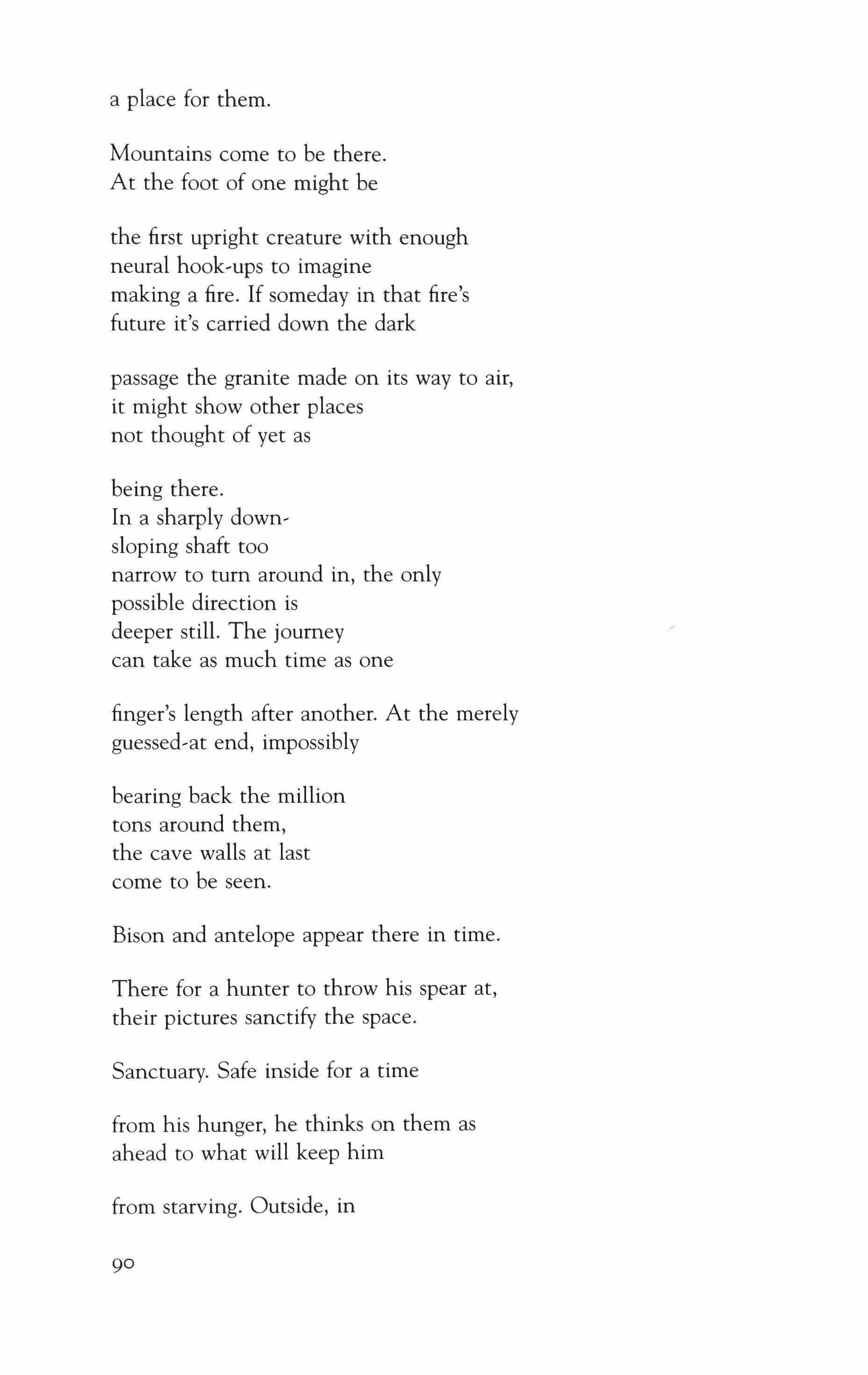 a place for them.

Mountains come to be there.
At the foot of one might be

the first upright creature with enough
neural hook-ups to imagine
making a fire. If someday in that fire's
future it's carried down the dark

passage the granite made on its way to air,
it might show other places
not thought of yet as

being there.
In a sharply down-
sloping shaft too
narrow to turn around in, the only
possible direction is
deeper still. The journey
can take as much time as one

finger's length after another. At the merely
guessed-at end, impossibly

bearing back the million
tons around them,
the cave walls at last
come to be seen.

Bison and antelope appear there in time.

There for a hunter to throw his spear at,
their pictures sanctify the space.

Sanctuary. Safe inside for a time

from his hunger, he thinks on them as
ahead to what will keep him

from starving. Outside, in

90